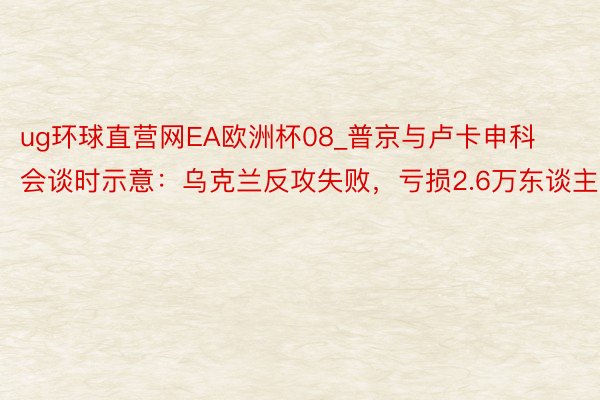 ug环球直营网EA欧洲杯08_普京与卢卡申科会谈时示意：乌克兰反攻失败，亏损2.6万东谈主